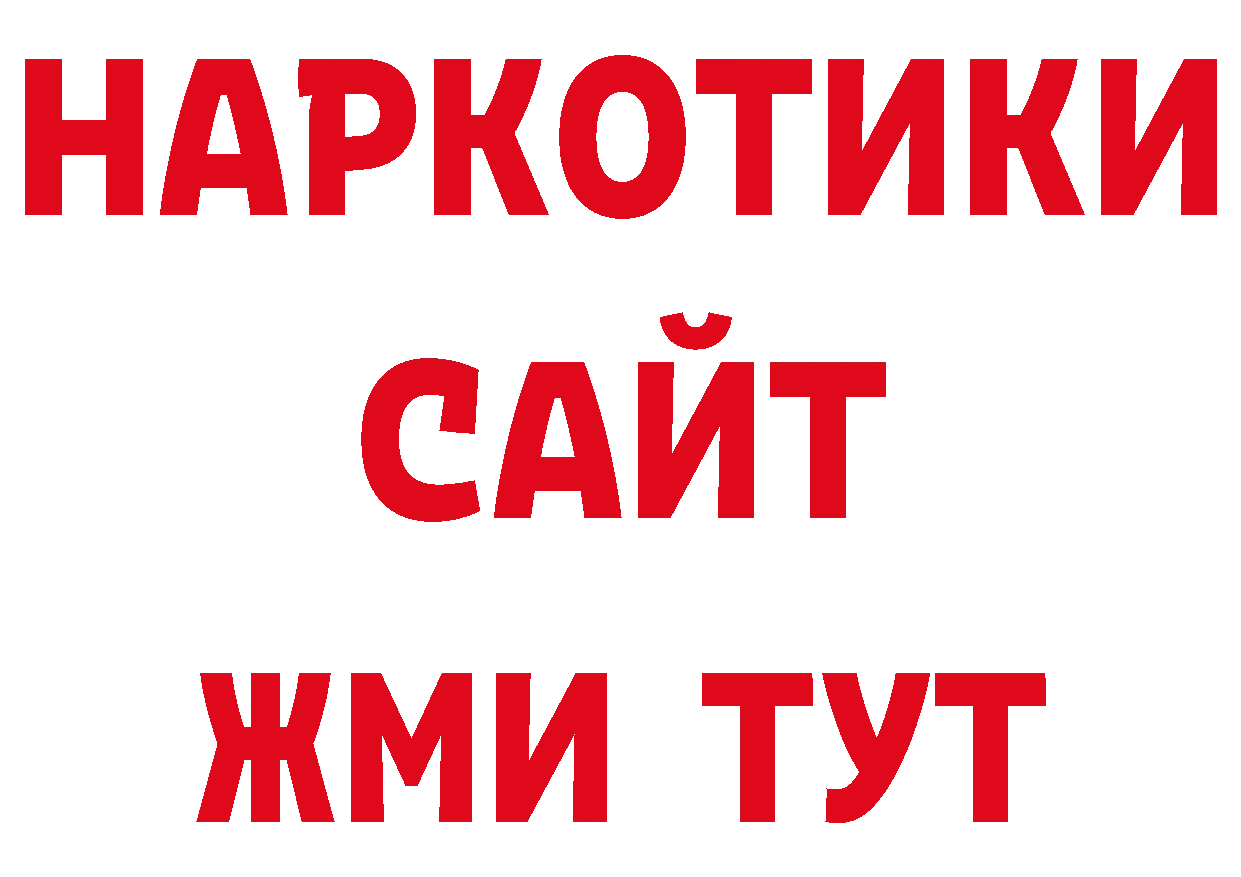 НАРКОТИКИ
САЙТ
ЖМИ ТУТ